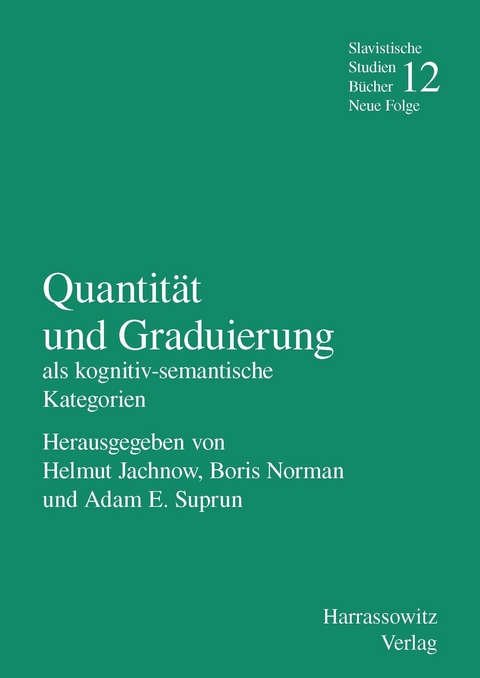 Slavistische
Studien
Bücher
Neue Folge
12

Quantität und Graduierung
als kognitiv-semantische Kategorien

Herausgegeben von
Helmut Jachnow, Boris Norman
und Adam E. Suprun

Harrassowitz
Verlag